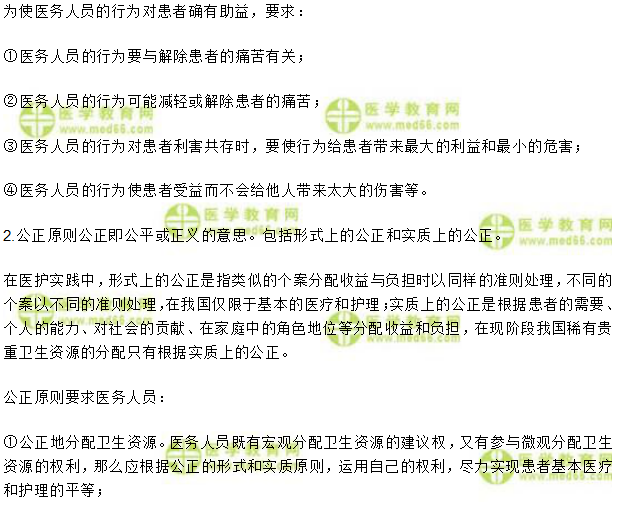 为使医务人员的行为对患者确有助益，要求：

①医务人员的行为要与解除患者的痛苦有关；

②医务人员的行为可能减轻或解除患者的痛苦；

③医务人员的行为对患者利害共存时，要使行为给患者带来最大的利益和最小的危害；

④医务人员的行为使患者受益而不会给他人带来太大的伤害等。

2.公正原则公正即公平或正义的意思。包括形式上的公正和实质上的公正。

在医护实践中，形式上的公正是指类似的个案分配收益与负担时以同样的准则处理，不同的个案以不同的准则处理，在我国仅限于基本的医疗和护理；实质上的公正是根据患者的需要、个人的能力、对社会的贡献、在家庭中的角色地位等分配收益和负担，在现阶段我国稀有贵重卫生资源的分配只有根据实质上的公正。

公正原则要求医务人员：

①公正地分配卫生资源。医务人员既有宏观分配卫生资源的建议权，又有参与微观分配卫生资源的权利，那么应根据公正的形式和实质原则，运用自己的权利，尽力实现患者基本医疗和护理的平等；

医学教育网
www.med66.com